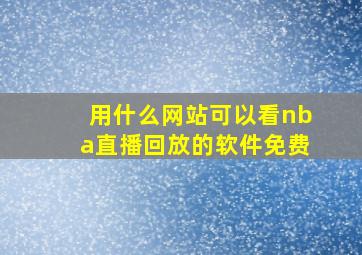 用什么网站可以看nba直播回放的软件免费